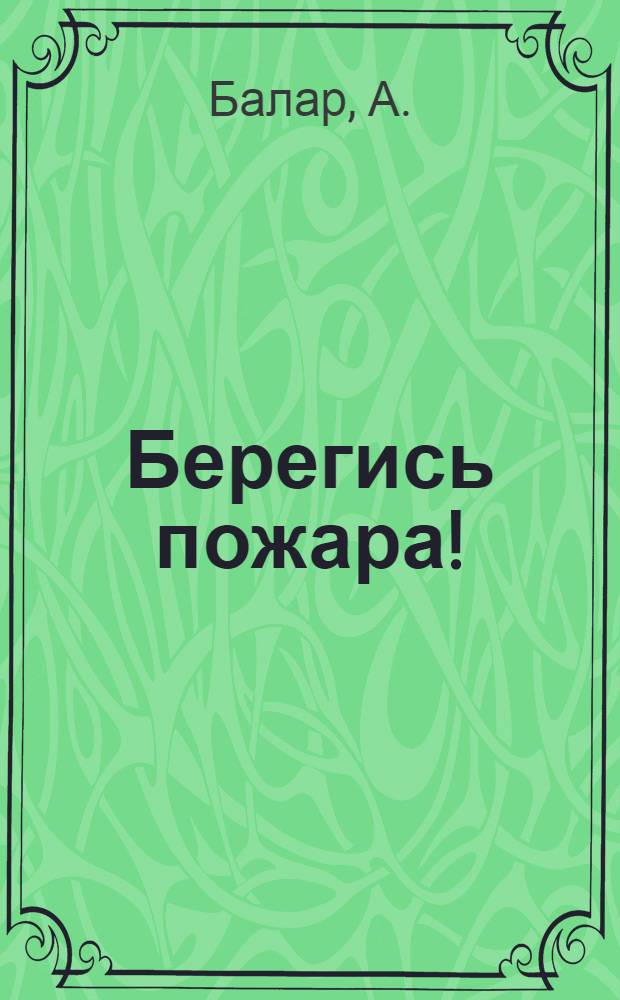 Балар, А.

Берегись пожара!